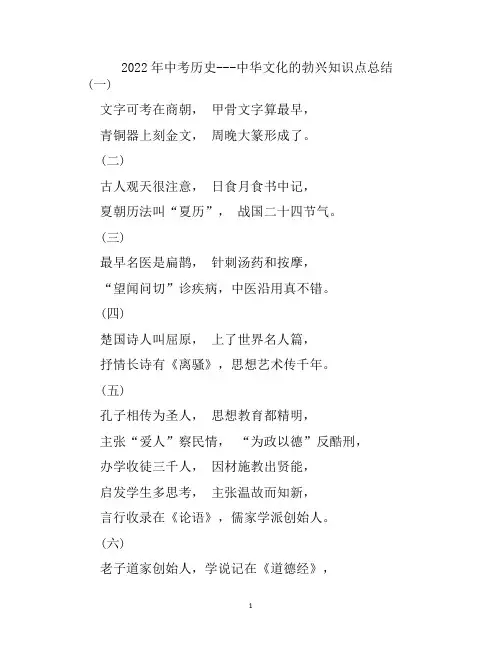 2022年中考历史---中华文化的勃兴知识点总结

(一)

文字可考在商朝， 甲骨文字算最早，

青铜器上刻金文， 周晚大篆形成了。

(二)

古人观天很注意， 日食月食书中记，

夏朝历法叫“夏历”， 战国二十四节气。

(三)

最早名医是扁鹊， 针刺汤药和按摩，

“望闻问切”诊疾病，中医沿用真不错。

(四)

楚国诗人叫屈原， 上了世界名人篇，

抒情长诗有《离骚》，思想艺术传千年。

(五)

孔子相传为圣人， 思想教育都精明，

主张“爱人”察民情， “为政以德”反酷刑，

办学收徒三千人， 因材施教出贤能，

启发学生多思考， 主张温故而知新，

言行收录在《论语》，儒家学派创始人。

(六)

老子道家创始人，学说记在《道德经》，

1